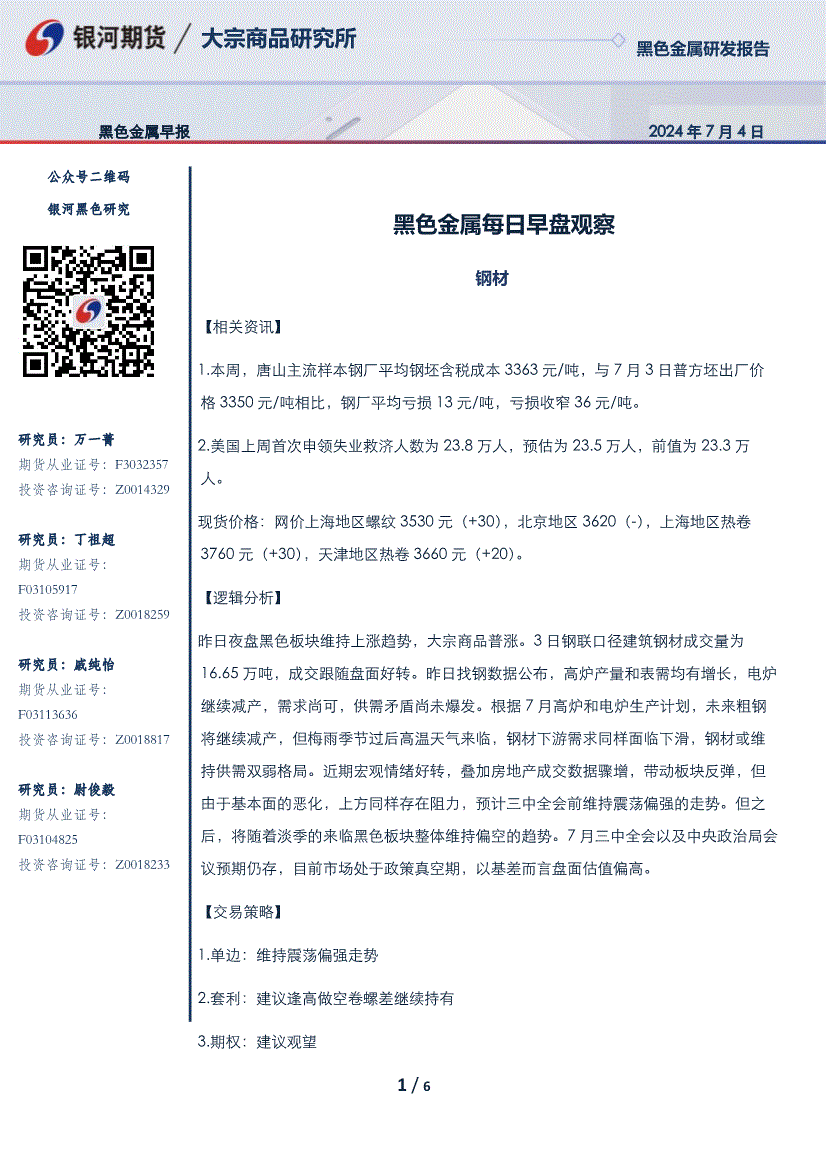 银河期货 / 大宗商品研究所

黑色金属研发报告

黑色金属早报

2024 年 7 月 4 日

公众号二维码

银河黑色研究

研究员：万一菁
期货从业证号：F3032357
投资咨询证号：Z0014329

研究员：丁祖超
期货从业证号：F03105917
投资咨询证号：Z0018259

研究员：戚纯怡
期货从业证号：F03113636
投资咨询证号：Z0018817

研究员：尉俊毅
期货从业证号：F03104825
投资咨询证号：Z0018233

黑色金属每日早盘观察

钢材

【相关资讯】

1.本周，唐山主流样本钢厂平均钢坯含税成本 3363 元/吨，与 7 月 3 日普方坯出厂价格 3350 元/吨相比，钢厂平均亏损 13 元/吨，亏损收窄 36 元/吨。

2.美国上周首次申领失业救济人数为 23.8 万人，预估为 23.5 万人，前值为 23.3 万人。

现货价格：网价上海地区螺纹 3530 元（+30），北京地区 3620（-），上海地区热卷 3760 元（+30），天津地区热卷 3660 元（+20）。

【逻辑分析】

昨日夜盘黑色板块维持上涨趋势，大宗商品普涨。3 日钢联口径建筑钢材成交量为 16.65 万吨，成交跟随盘面好转。昨日找钢数据公布，高炉产量和表需均有增长，电炉继续减产，需求尚可，供需矛盾尚未爆发。根据 7 月高炉和电炉生产计划，未来粗钢将继续减产，但梅雨季节过后高温天气来临，钢材下游需求同样面临下滑，钢材或维持供需双弱格局。近期宏观情绪好转，叠加房地产成交数据骤增，带动板块反弹，但由于基本面的恶化，上方同样存在阻力，预计三中全会前维持震荡偏强的走势。但之后，将随着淡季的来临黑色板块整体维持偏空的趋势。7 月三中全会以及中央政治局会议预期仍存，目前市场处于政策真空期，以基差而言盘面估值偏高。

【交易策略】

1.单边：维持震荡偏强走势

2.套利：建议逢高做空卷螺差继续持有

3.期权：建议观望

1 / 6